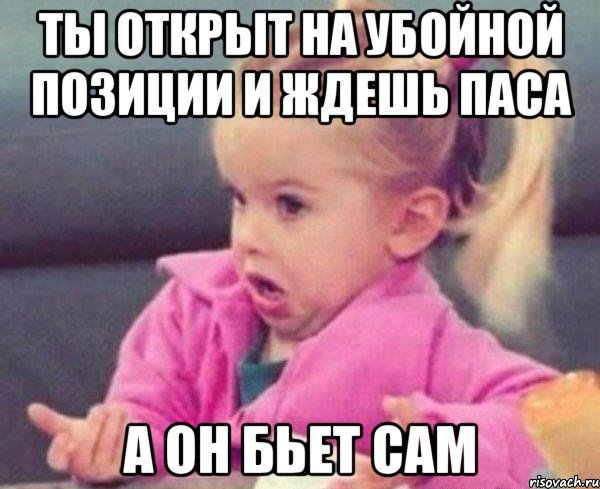 ТЫ ОТКРЫТ НА УБОЙНОЙ ПОЗИЦИИ И ЖДЕШЬ ПАСА

А ОН БЬЕТ САМ

risovach.ru